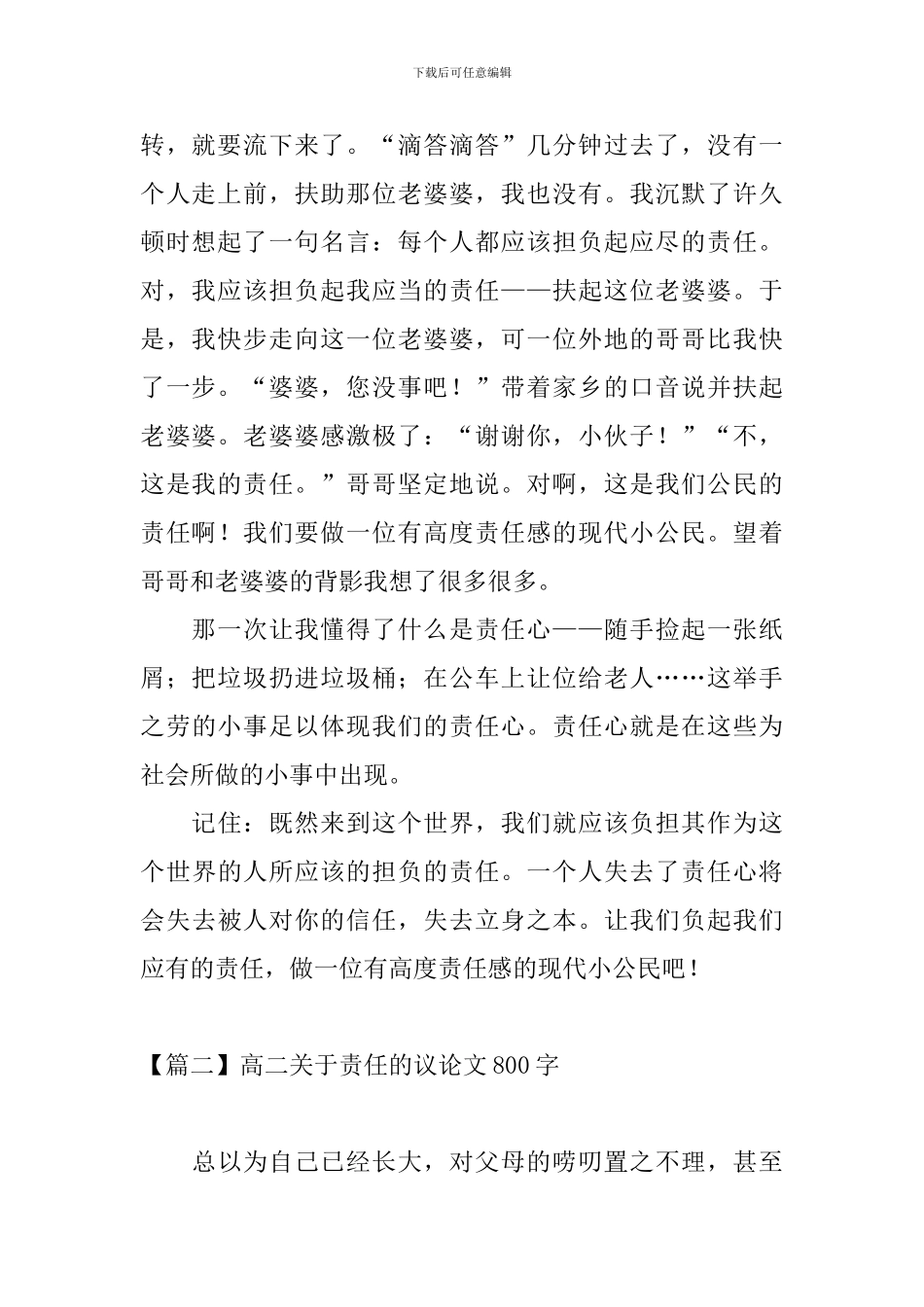 下载后可任意编辑

转，就要流下来了。“滴答滴答”几分钟过去了，没有一个人走上前，扶助那位老婆婆，我也没有。我沉默了许久顿时想起了一句名言：每个人都应该担负起应尽的责任。对，我应该担负起我应当的责任——扶起这位老婆婆。于是，我快步走向这一位老婆婆，可一位外地的哥哥比我快了一步。“婆婆，您没事吧！”带着家乡的口音说并扶起老婆婆。老婆婆感激极了：“谢谢你，小伙子！”“不，这是我的责任。”哥哥坚定地说。对啊，这是我们公民的责任啊！我们要做一位有高度责任感的现代小公民。望着哥哥和老婆婆的背影我想了很多很多。

那一次让我懂得了什么是责任心——随手捡起一张纸屑；把垃圾扔进垃圾桶；在公车上让位给老人……这举手之劳的小事足以体现我们的责任心。责任心就是在这些为社会所做的小事中出现。

记住：既然来到这个世界，我们就应该负担其作为这个世界的人所应该的担负的责任。一个人失去了责任心将会失去被人对你的信任，失去立身之本。让我们负起我们应有的责任，做一位有高度责任感的现代小公民吧！

【篇二】高二关于责任的议论文800字

总以为自己已经长大，对父母的唠叨置之不理，甚至